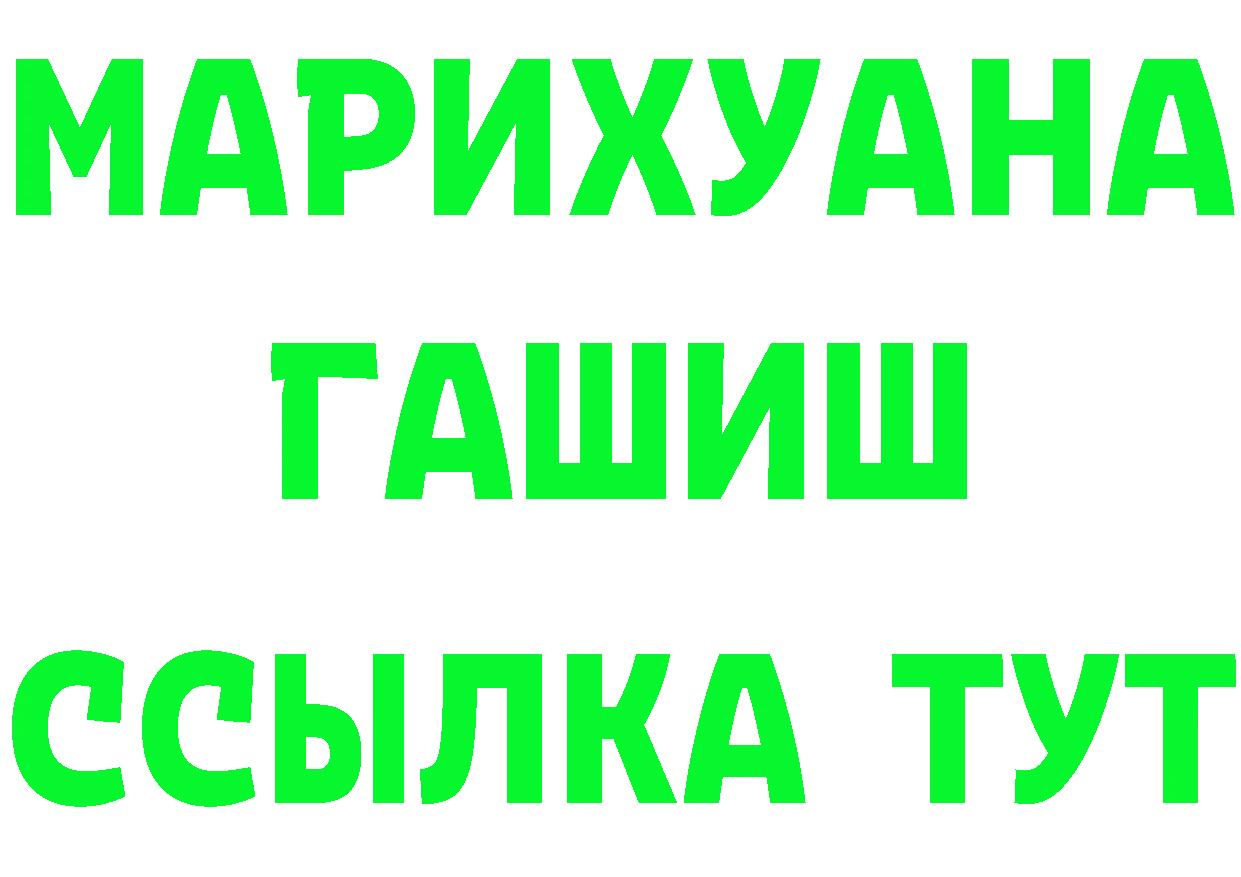 МАРИХУАНА
ГАШИШ
ССЫЛКА ТУТ